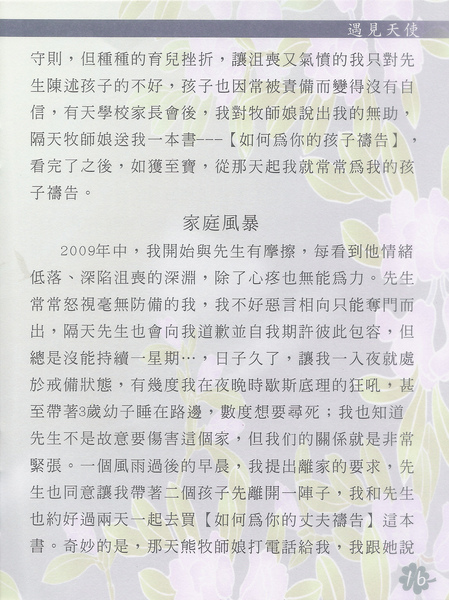 遇見天使

守則，但種種的育兒挫折，讓沮喪又氣憤的我只對先生陳述孩子的不好，孩子也因常被責備而變得沒有自信，有天學校家長會後，我對牧師娘說出我的無助，隔天牧師娘送我一本書---【如何爲你的孩子禱告】，看完了之後，如獲至寶，從那天起我就常常爲我的孩子禱告。

家庭風暴

2009年中，我開始與先生有摩擦，每看到他情緒低落、深陷沮喪的深淵，除了心疼也無能爲力。先生常常怒視毫無防備的我，我不好惡言相向只能奪門而出，隔天先生也會向我道歉並自我期許彼此包容，但總是沒能持續一星期…，日子久了，讓我一入夜就處於戒備狀態，有幾度我在夜晚時歇斯底理的狂吼，甚至帶著3歲幼子睡在路邊，數度想要尋死；我也知道先生不是故意要傷害這個家，但我們的關係就是非常緊張。一個風雨過後的早晨，我提出離家的要求，先生也同意讓我帶著二個孩子先離開一陣子，我和先生也約好過兩天一起去買【如何爲你的丈夫禱告】這本書。奇妙的是，那天熊牧師娘打電話給我，我跟她說

16